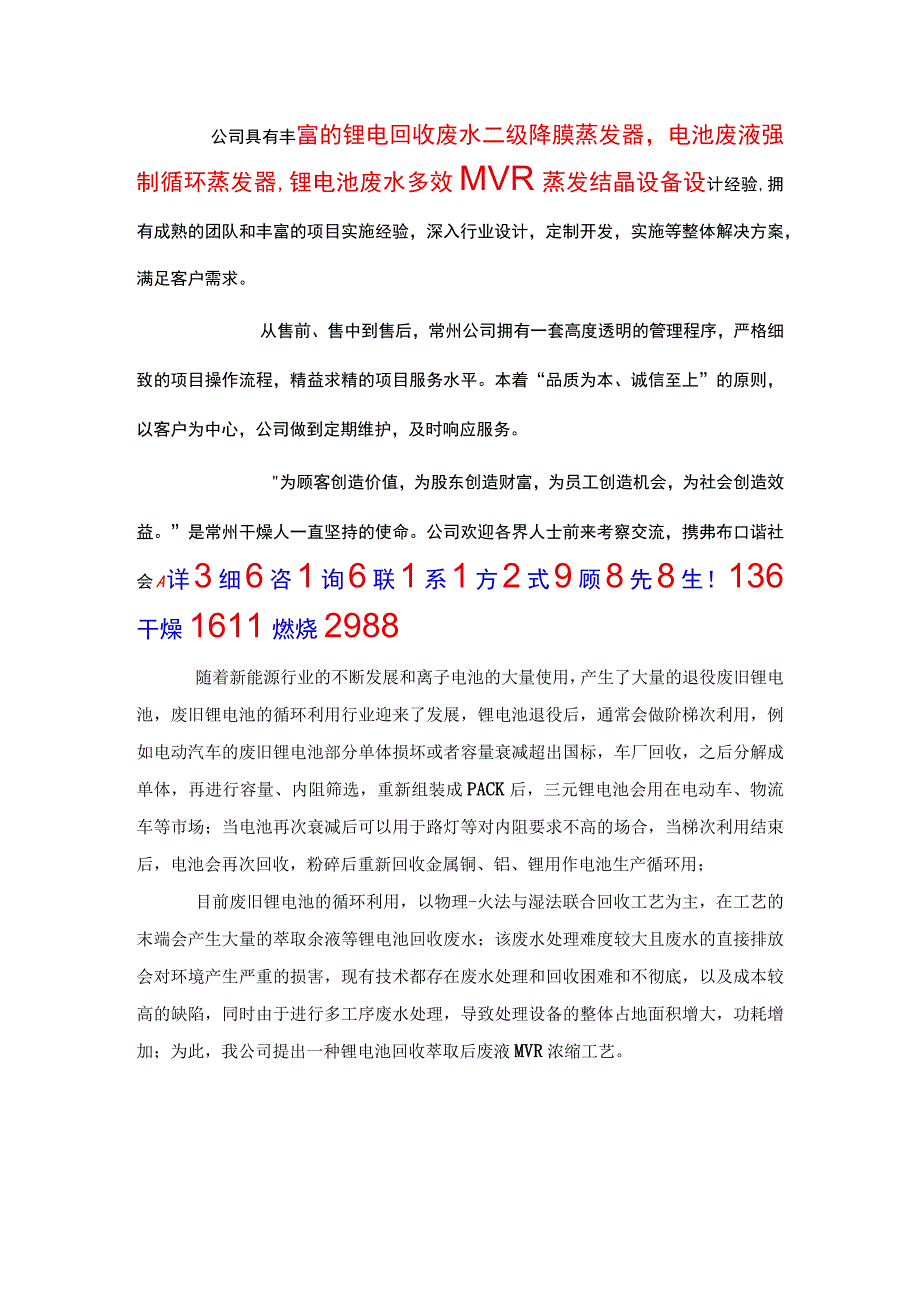 公司具有丰富的锂电回收废水二级降膜蒸发器，电池废液强制循环蒸发器，锂电池废水多效MVR蒸发结晶设备设计经验，拥有成熟的团队和丰富的项目实施经验，深入行业设计，定制开发，实施等整体解决方案，满足客户需求。

从售前、售中到售后，常州公司拥有一套高度透明的管理程序，严格细致的项目操作流程，精益求精的项目服务水平。本着“品质为本、诚信至上”的原则，以客户为中心，公司做到定期维护，及时响应服务。

"为顾客创造价值，为股东创造财富，为员工创造机会，为社会创造效益。”是常州干燥人一直坚持的使命。公司欢迎各界人士前来考察交流，携弗布口谐社会A详3细6咨1询6联1系1方2式9顾8先8生！136干燥1611燃烧2988

随着新能源行业的不断发展和离子电池的大量使用，产生了大量的退役废旧锂电池，废旧锂电池的循环利用行业迎来了发展，锂电池退役后，通常会做阶梯次利用，例如电动汽车的废旧锂电池部分单体损坏或者容量衰减超出国标，车厂回收，之后分解成单体，再进行容量、内阻筛选，重新组装成PACK后，三元锂电池会用在电动车、物流车等市场；当电池再次衰减后可以用于路灯等对内阻要求不高的场合，当梯次利用结束后，电池会再次回收，粉碎后重新回收金属铜、铝、锂用作电池生产循环用；

目前废旧锂电池的循环利用，以物理-火法与湿法联合回收工艺为主，在工艺的末端会产生大量的萃取余液等锂电池回收废水；该废水处理难度较大且废水的直接排放会对环境产生严重的损害，现有技术都存在废水处理和回收困难和不彻底，以及成本较高的缺陷，同时由于进行多工序废水处理，导致处理设备的整体占地面积增大，功耗增加；为此，我公司提出一种锂电池回收萃取后废液MVR浓缩工艺。